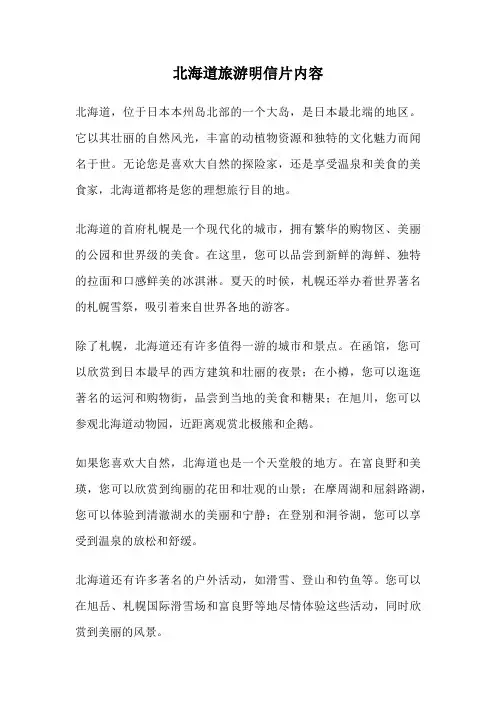 北海道旅游明信片内容

北海道，位于日本本州岛北部的一个大岛，是日本最北端的地区。它以其壮丽的自然风光，丰富的动植物资源和独特的文化魅力而闻名于世。无论您是喜欢大自然的探险家，还是享受温泉和美食的美食家，北海道都将是您的理想旅行目的地。

北海道的首府札幌是一个现代化的城市，拥有繁华的购物区、美丽的公园和世界级的美食。在这里，您可以品尝到新鲜的海鲜、独特的拉面和口感鲜美的冰淇淋。夏天的时候，札幌还举办着世界著名的札幌雪祭，吸引着来自世界各地的游客。

除了札幌，北海道还有许多值得一游的城市和景点。在函馆，您可以欣赏到日本最早的西方建筑和壮丽的夜景；在小樽，您可以逛逛著名的运河和购物街，品尝到当地的美食和糖果；在旭川，您可以参观北海道动物园，近距离观赏北极熊和企鹅。

如果您喜欢大自然，北海道也是一个天堂般的地方。在富良野和美瑛，您可以欣赏到绚丽的花田和壮观的山景；在摩周湖和屈斜路湖，您可以体验到清澈湖水的美丽和宁静；在登别和洞爷湖，您可以享受到温泉的放松和舒缓。

北海道还有许多著名的户外活动，如滑雪、登山和钓鱼等。您可以在旭岳、札幌国际滑雪场和富良野等地尽情体验这些活动，同时欣赏到美丽的风景。